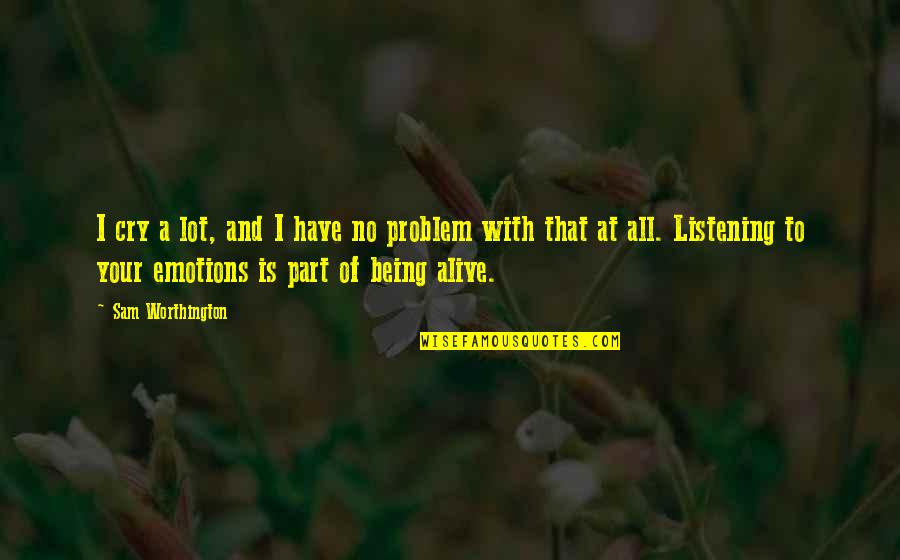 I cry a lot, and I have no problem with that at all. Listening to your emotions is part of being alive.

~ Sam Worthington

WISEFAMOUSQUOTES.COM